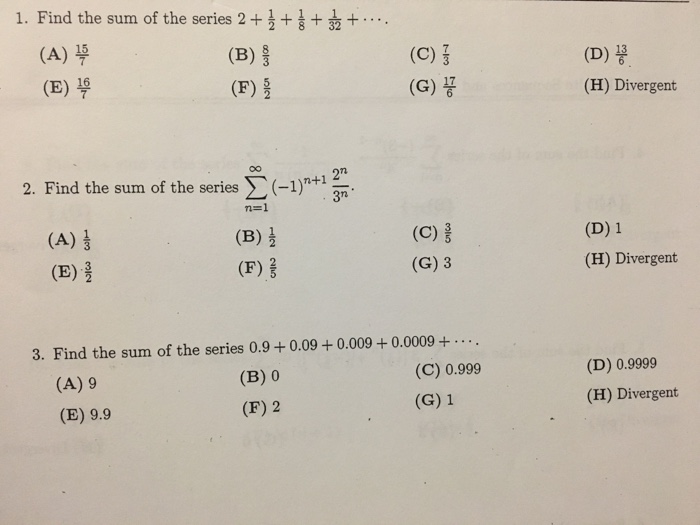 1. Find the sum of the series $2 + \frac{1}{2} + \frac{1}{8} + \frac{1}{32} + \cdots$.

(A) $\frac{15}{7}$
(B) $\frac{8}{3}$
(C) $\frac{7}{3}$
(D) $\frac{13}{6}$
(E) $\frac{16}{7}$
(F) $\frac{5}{2}$
(G) $\frac{17}{6}$
(H) Divergent

2. Find the sum of the series $\sum_{n=1}^{\infty} (-1)^{n+1} \frac{2^n}{3^n}$.

(A) $\frac{1}{3}$
(B) $\frac{1}{2}$
(C) $\frac{3}{5}$
(D) 1
(E) $\frac{3}{2}$
(F) $\frac{2}{5}$
(G) 3
(H) Divergent

3. Find the sum of the series $0.9 + 0.09 + 0.009 + 0.0009 + \cdots$.

(A) 9
(B) 0
(C) 0.999
(D) 0.9999
(E) 9.9
(F) 2
(G) 1
(H) Divergent